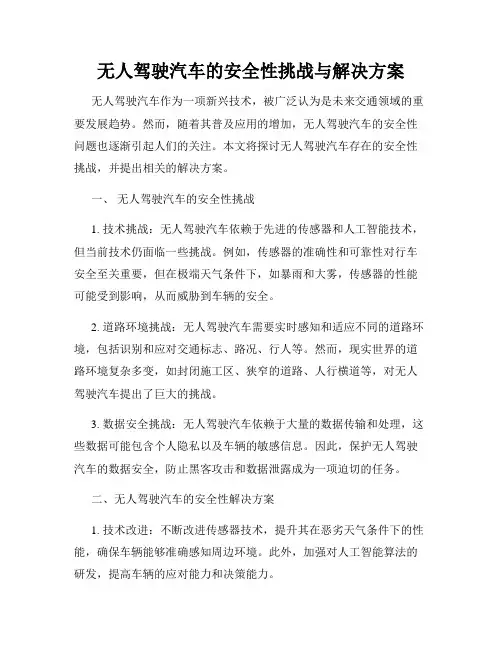 无人驾驶汽车的安全性挑战与解决方案

无人驾驶汽车作为一项新兴技术，被广泛认为是未来交通领域的重要发展趋势。然而，随着其普及应用的增加，无人驾驶汽车的安全性问题也逐渐引起人们的关注。本文将探讨无人驾驶汽车存在的安全性挑战，并提出相关的解决方案。

一、 无人驾驶汽车的安全性挑战

1. 技术挑战：无人驾驶汽车依赖于先进的传感器和人工智能技术，但当前技术仍面临一些挑战。例如，传感器的准确性和可靠性对行车安全至关重要，但在极端天气条件下，如暴雨和大雾，传感器的性能可能受到影响，从而威胁到车辆的安全。

2. 道路环境挑战：无人驾驶汽车需要实时感知和适应不同的道路环境，包括识别和应对交通标志、路况、行人等。然而，现实世界的道路环境复杂多变，如封闭施工区、狭窄的道路、人行横道等，对无人驾驶汽车提出了巨大的挑战。

3. 数据安全挑战：无人驾驶汽车依赖于大量的数据传输和处理，这些数据可能包含个人隐私以及车辆的敏感信息。因此，保护无人驾驶汽车的数据安全，防止黑客攻击和数据泄露成为一项迫切的任务。

二、无人驾驶汽车的安全性解决方案

1. 技术改进：不断改进传感器技术，提升其在恶劣天气条件下的性能，确保车辆能够准确感知周边环境。此外，加强对人工智能算法的研发，提高车辆的应对能力和决策能力。